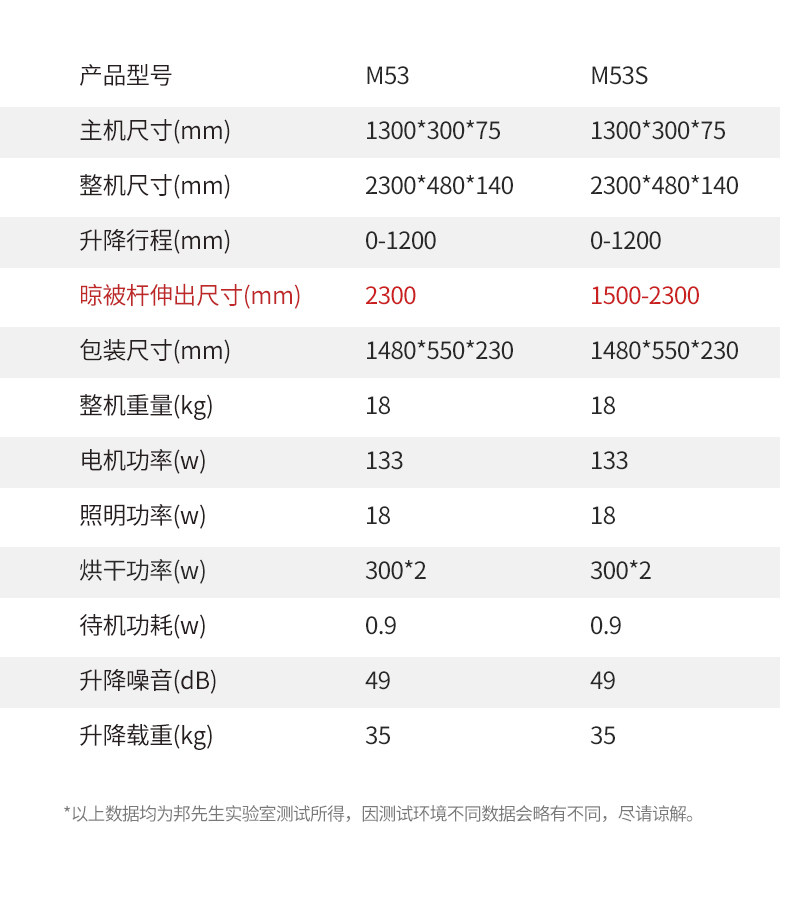 | 产品型号 | M53 | M53S |
|---|---|---|
| 主机尺寸(mm) | 1300*300*75 | 1300*300*75 |
| 整机尺寸(mm) | 2300*480*140 | 2300*480*140 |
| 升降行程(mm) | 0-1200 | 0-1200 |
| 晾被杆伸出尺寸(mm) | 2300 | 1500-2300 |
| 包装尺寸(mm) | 1480*550*230 | 1480*550*230 |
| 整机重量(kg) | 18 | 18 |
| 电机功率(w) | 133 | 133 |
| 照明功率(w) | 18 | 18 |
| 烘干功率(w) | 300*2 | 300*2 |
| 待机功耗(w) | 0.9 | 0.9 |
| 升降噪音(dB) | 49 | 49 |
| 升降载重(kg) | 35 | 35 |

*以上数据均为邦先生实验室测试所得，因测试环境不同数据会略有不同，尽请谅解。